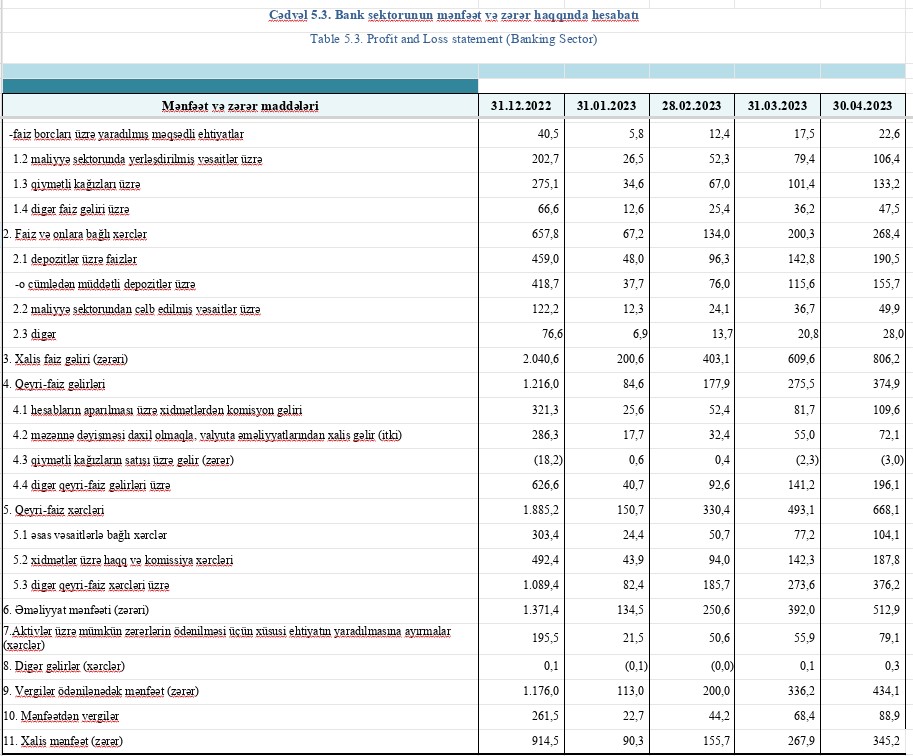 Cədvəl 5.3. Bank sektorunun mənfəət və zərər haqqında hesabatı
Table 5.3. Profit and Loss statement (Banking Sector)

| Mənfəət və zərər maddələri | 31.12.2022 | 31.01.2023 | 28.02.2023 | 31.03.2023 | 30.04.2023 |
|---|---|---|---|---|---|
| -faiz borcları üzrə yaradılmış məqsədli ehtiyatlar | 40,5 | 5,8 | 12,4 | 17,5 | 22,6 |
| 1.2 maliyyə sektorunda yerləşdirilmiş vəsaitlər üzrə | 202,7 | 26,5 | 52,3 | 79,4 | 106,4 |
| 1.3 qiymətli kağızları üzrə | 275,1 | 34,6 | 67,0 | 101,4 | 133,2 |
| 1.4 digər faiz gəliri üzrə | 66,6 | 12,6 | 25,4 | 36,2 | 47,5 |
| 2. Faiz və onlara bağlı xərclər | 657,8 | 67,2 | 134,0 | 200,3 | 268,4 |
| 2.1 depozitlər üzrə faizlər | 459,0 | 48,0 | 96,3 | 142,8 | 190,5 |
| -o cümlədən müddətli depozitlər üzrə | 418,7 | 37,7 | 76,0 | 115,6 | 155,7 |
| 2.2 maliyyə sektorundan cəlb edilmiş vəsaitlər üzrə | 122,2 | 12,3 | 24,1 | 36,7 | 49,9 |
| 2.3 digər | 76,6 | 6,9 | 13,7 | 20,8 | 28,0 |
| 3. Xalis faiz gəliri (zərəri) | 2.040,6 | 200,6 | 403,1 | 609,6 | 806,2 |
| 4. Qeyri-faiz gəlirləri | 1.216,0 | 84,6 | 177,9 | 275,5 | 374,9 |
| 4.1 hesabların aparılması üzrə xidmətlərdən komisyon gəliri | 321,3 | 25,6 | 52,4 | 81,7 | 109,6 |
| 4.2 məzənnə dəyişməsi daxil olmaqla, valyuta əməliyyatlarından xalis gəlir (itki) | 286,3 | 17,7 | 32,4 | 55,0 | 72,1 |
| 4.3 qiymətli kağızların satışı üzrə gəlir (zərər) | (18,2) | 0,6 | 0,4 | (2,3) | (3,0) |
| 4.4 digər qeyri-faiz gəlirləri üzrə | 626,6 | 40,7 | 92,6 | 141,2 | 196,1 |
| 5. Qeyri-faiz xərcləri | 1.885,2 | 150,7 | 330,4 | 493,1 | 668,1 |
| 5.1 əsas vəsaitlərlə bağlı xərclər | 303,4 | 24,4 | 50,7 | 77,2 | 104,1 |
| 5.2 xidmətlər üzrə haqq və komissiya xərcləri | 492,4 | 43,9 | 94,0 | 142,3 | 187,8 |
| 5.3 digər qeyri-faiz xərcləri üzrə | 1.089,4 | 82,4 | 185,7 | 273,6 | 376,2 |
| 6. Əməliyyat mənfəəti (zərəri) | 1.371,4 | 134,5 | 250,6 | 392,0 | 512,9 |
| 7.Aktivlər üzrə mümkün zərərlərin ödənilməsi üçün xüsusi ehtiyatın yaradılmasına ayırmalar (xərclər) | 195,5 | 21,5 | 50,6 | 55,9 | 79,1 |
| 8. Digər gəlirlər (xərclər) | 0,1 | (0,1) | (0,0) | 0,1 | 0,3 |
| 9. Vergilər ödənilənədək mənfəət (zərər) | 1.176,0 | 113,0 | 200,0 | 336,2 | 434,1 |
| 10. Mənfəətdən vergilər | 261,5 | 22,7 | 44,2 | 68,4 | 88,9 |
| 11. Xalis mənfəət (zərər) | 914,5 | 90,3 | 155,7 | 267,9 | 345,2 |